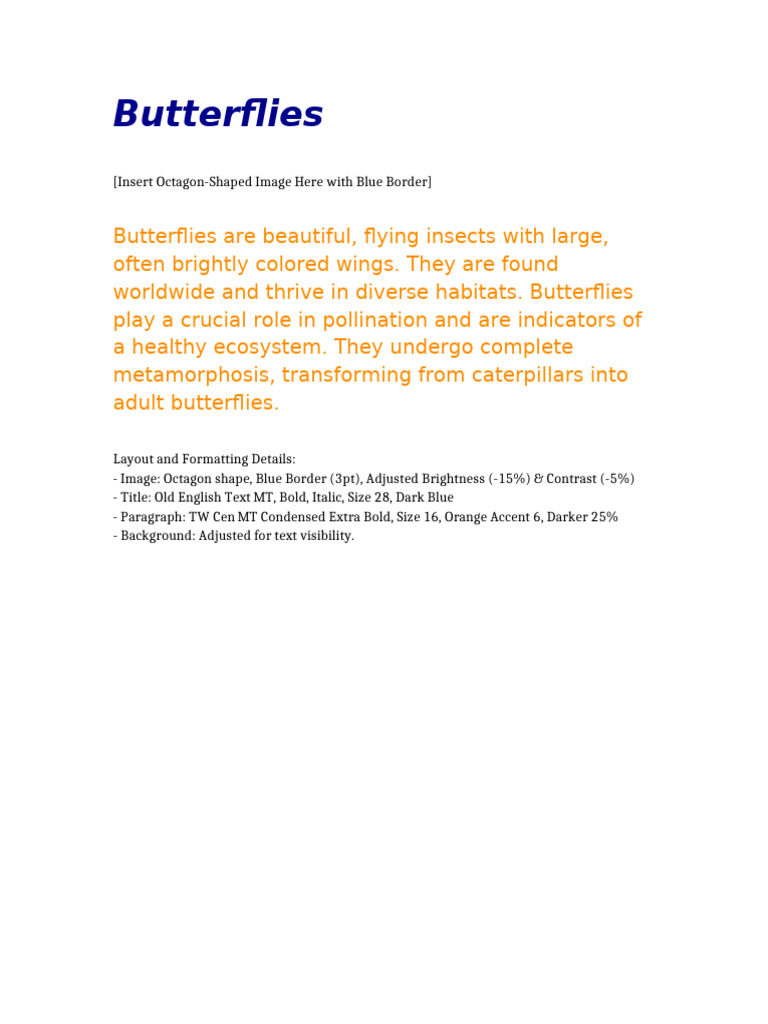 Butterflies

[Insert Octagon-Shaped Image Here with Blue Border]

Butterflies are beautiful, flying insects with large, often brightly colored wings. They are found worldwide and thrive in diverse habitats. Butterflies play a crucial role in pollination and are indicators of a healthy ecosystem. They undergo complete metamorphosis, transforming from caterpillars into adult butterflies.

Layout and Formatting Details:
- Image: Octagon shape, Blue Border (3pt), Adjusted Brightness (-15%) & Contrast (-5%)
- Title: Old English Text MT, Bold, Italic, Size 28, Dark Blue
- Paragraph: TW Cen MT Condensed Extra Bold, Size 16, Orange Accent 6, Darker 25%
- Background: Adjusted for text visibility.